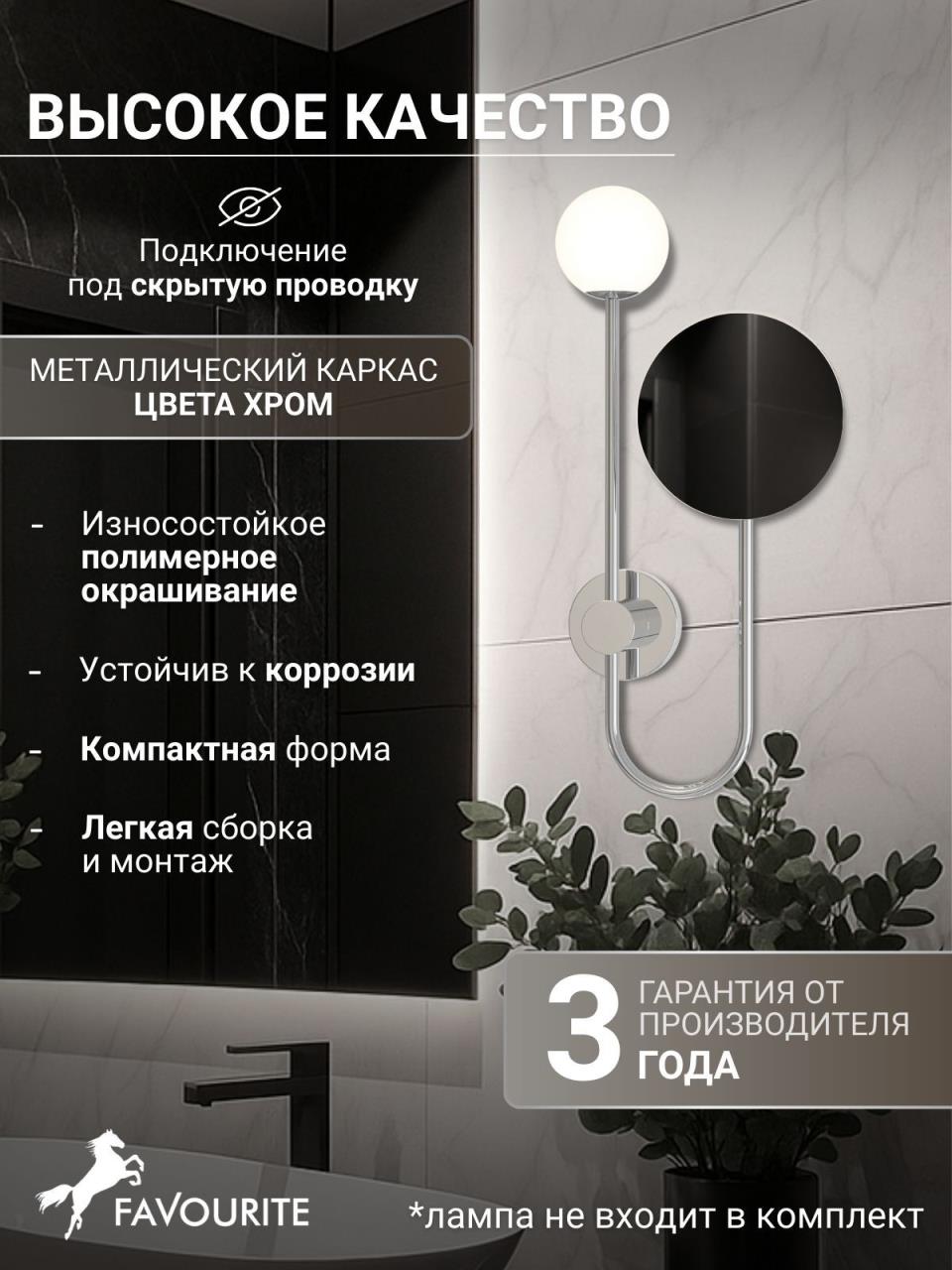 ВЫСОКОЕ КАЧЕСТВО

Подключение под скрытую проводку

МЕТАЛЛИЧЕСКИЙ КАРКАС ЦВЕТА ХРОМ

- Износостойкое полимерное окрашивание

- Устойчив к коррозии

- Компактная форма

- Легкая сборка и монтаж

3 ГАРАНТИЯ ОТ ПРОИЗВОДИТЕЛЯ ГОДА

FAVOURITE

*лампа не входит в комплект